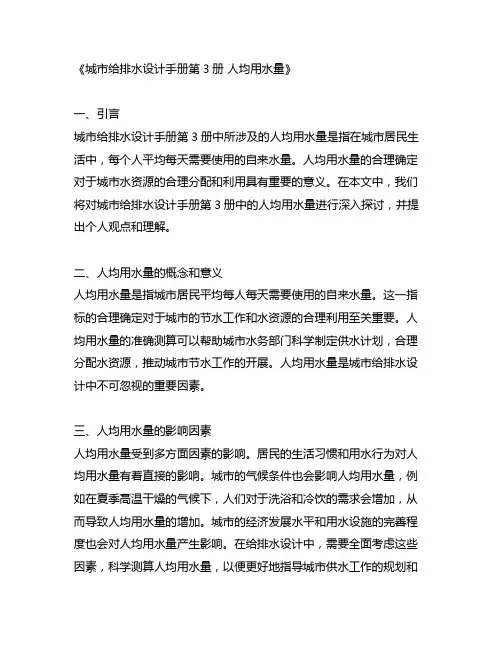 《城市给排水设计手册第 3 册 人均用水量》

一、引言
城市给排水设计手册第 3 册中所涉及的人均用水量是指在城市居民生活中，每个人平均每天需要使用的自来水量。人均用水量的合理确定对于城市水资源的合理分配和利用具有重要的意义。在本文中，我们将对城市给排水设计手册第 3 册中的人均用水量进行深入探讨，并提出个人观点和理解。

二、人均用水量的概念和意义
人均用水量是指城市居民平均每人每天需要使用的自来水量。这一指标的合理确定对于城市的节水工作和水资源的合理利用至关重要。人均用水量的准确测算可以帮助城市水务部门科学制定供水计划，合理分配水资源，推动城市节水工作的开展。人均用水量是城市给排水设计中不可忽视的重要因素。

三、人均用水量的影响因素
人均用水量受到多方面因素的影响。居民的生活习惯和用水行为对人均用水量有着直接的影响。城市的气候条件也会影响人均用水量，例如在夏季高温干燥的气候下，人们对于洗浴和冷饮的需求会增加，从而导致人均用水量的增加。城市的经济发展水平和用水设施的完善程度也会对人均用水量产生影响。在给排水设计中，需要全面考虑这些因素，科学测算人均用水量，以便更好地指导城市供水工作的规划和